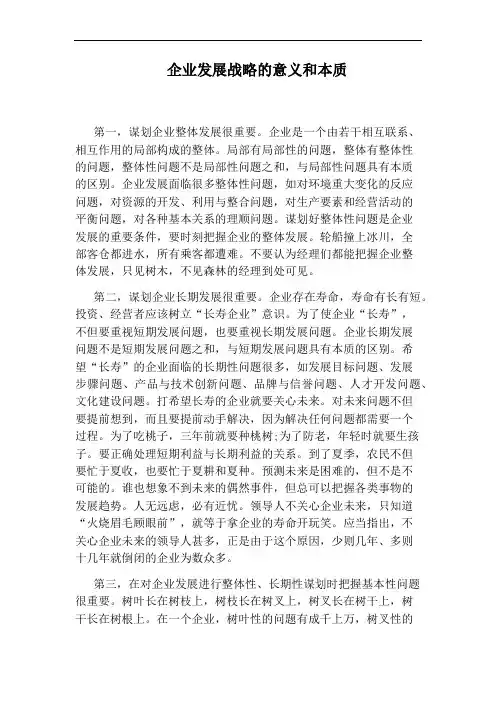 企业发展战略的意义和本质

第一，谋划企业整体发展很重要。企业是一个由若干相互联系、相互作用的局部构成的整体。局部有局部性的问题，整体有整体性的问题，整体性问题不是局部性问题之和，与局部性问题具有本质的区别。企业发展面临很多整体性问题，如对环境重大变化的反应问题，对资源的开发、利用与整合问题，对生产要素和经营活动的平衡问题，对各种基本关系的理顺问题。谋划好整体性问题是企业发展的重要条件，要时刻把握企业的整体发展。轮船撞上冰川，全部客仓都进水，所有乘客都遭难。不要认为经理们都能把握企业整体发展，只见树木，不见森林的经理到处可见。

第二，谋划企业长期发展很重要。企业存在寿命，寿命有长有短。投资、经营者应该树立“长寿企业”意识。为了使企业“长寿”，不但要重视短期发展问题，也要重视长期发展问题。企业长期发展问题不是短期发展问题之和，与短期发展问题具有本质的区别。希望“长寿”的企业面临的长期性问题很多，如发展目标问题、发展步骤问题、产品与技术创新问题、品牌与信誉问题、人才开发问题、文化建设问题。打希望长寿的企业就要关心未来。对未来问题不但要提前想到，而且要提前动手解决，因为解决任何问题都需要一个过程。为了吃桃子，三年前就要种桃树;为了防老，年轻时就要生孩子。要正确处理短期利益与长期利益的关系。到了夏季，农民不但要忙于夏收，也要忙于夏耕和夏种。预测未来是困难的，但不是不可能的。谁也想象不到未来的偶然事件，但总可以把握各类事物的发展趋势。人无远虑，必有近忧。领导人不关心企业未来，只知道“火烧眉毛顾眼前”，就等于拿企业的寿命开玩笑。应当指出，不关心企业未来的领导人甚多，正是由于这个原因，少则几年、多则十几年就倒闭的企业为数众多。

第三，在对企业发展进行整体性、长期性谋划时把握基本性问题很重要。树叶长在树枝上，树枝长在树叉上，树叉长在树干上，树干长在树根上。在一个企业，树叶性的问题有成千上万，树叉性的